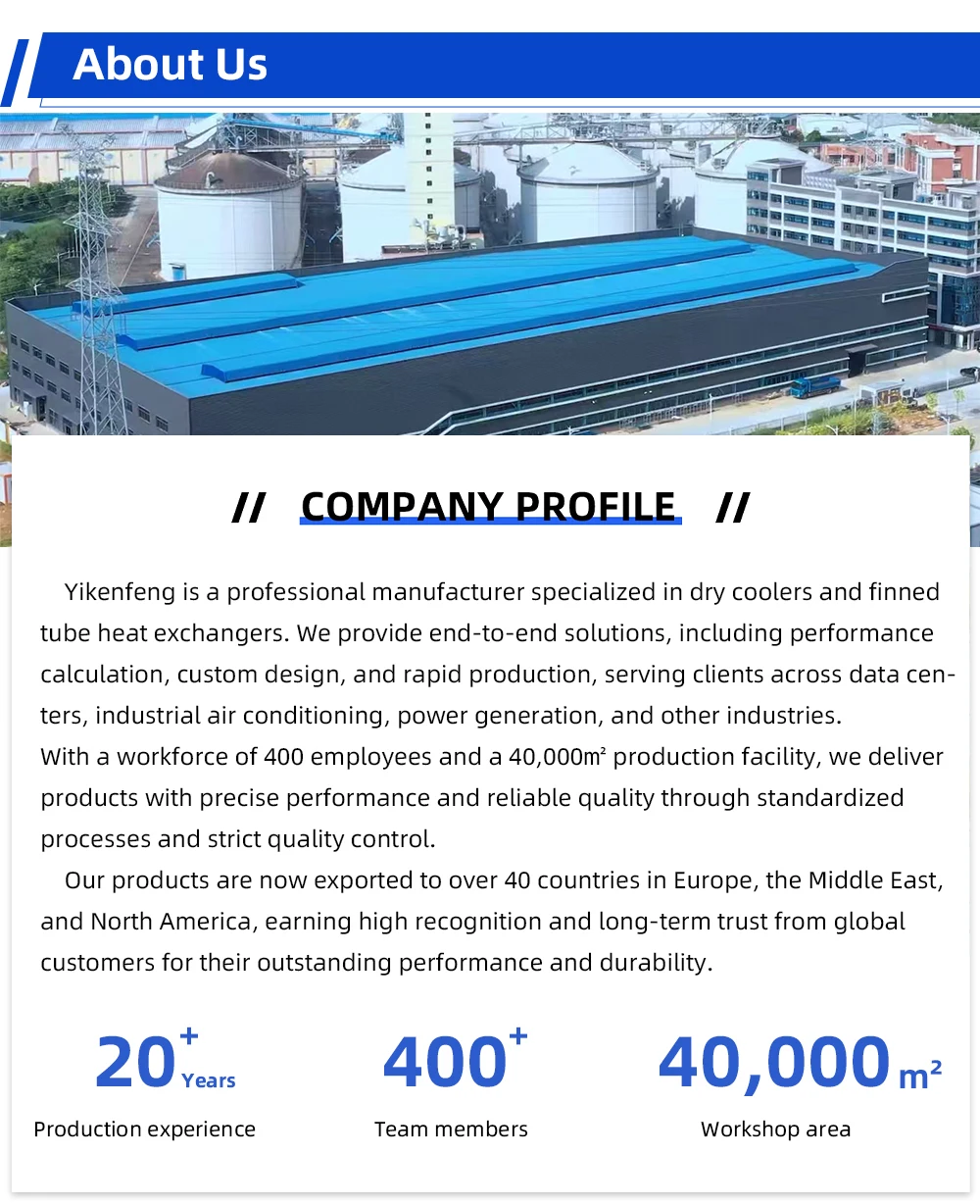 About Us

// COMPANY PROFILE //

Yikenfeng is a professional manufacturer specialized in dry coolers and finned tube heat exchangers. We provide end-to-end solutions, including performance calculation, custom design, and rapid production, serving clients across data centers, industrial air conditioning, power generation, and other industries.
With a workforce of 400 employees and a 40,000㎡ production facility, we deliver products with precise performance and reliable quality through standardized processes and strict quality control.

Our products are now exported to over 40 countries in Europe, the Middle East, and North America, earning high recognition and long-term trust from global customers for their outstanding performance and durability.

20+ Years
Production experience

400+
Team members

40,000 m²
Workshop area